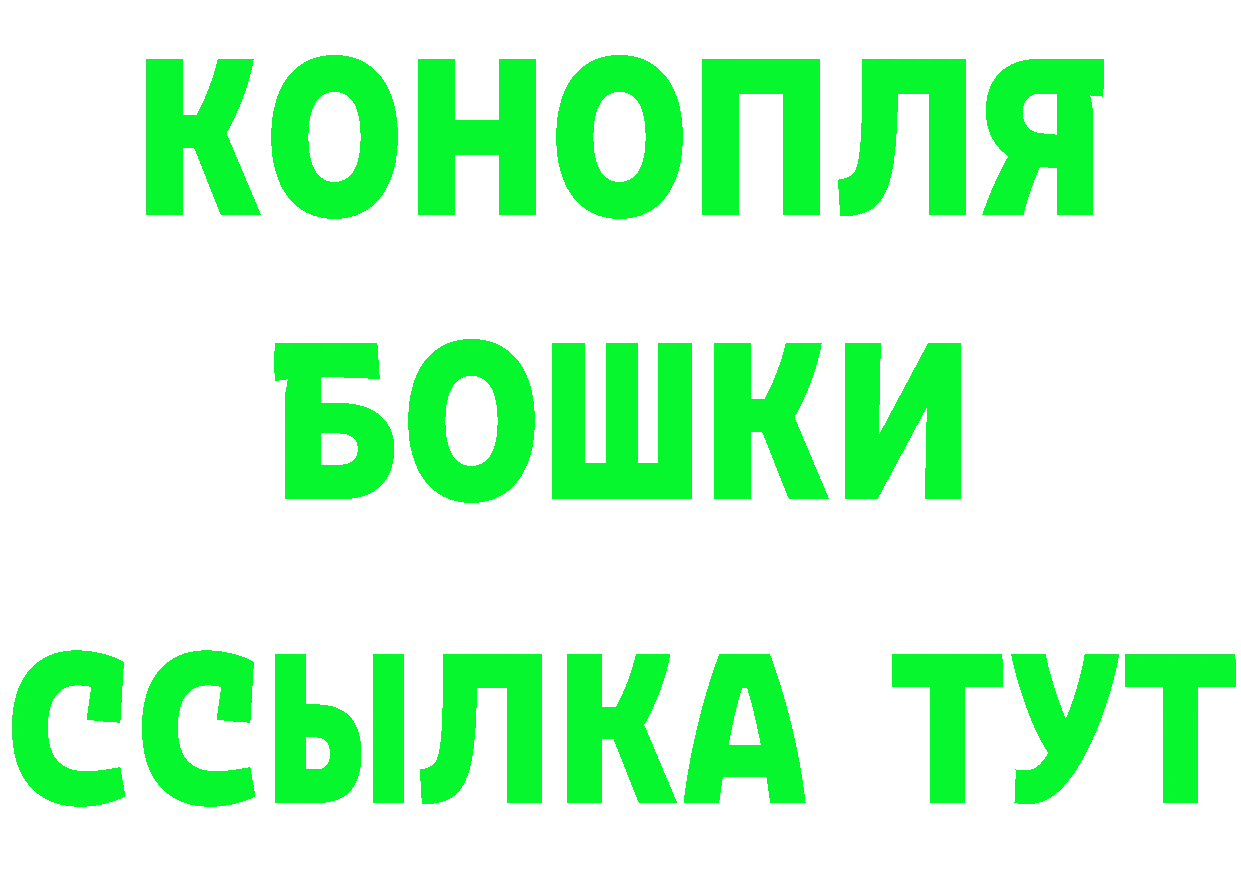 КОНОПЛЯ
БОШКИ
ССЫЛКА ТУТ